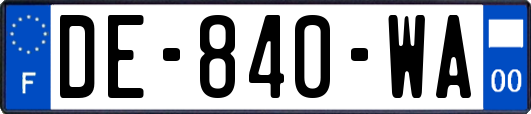 F

DE-840-WA

00